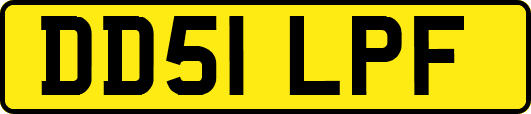 DD51 LPF